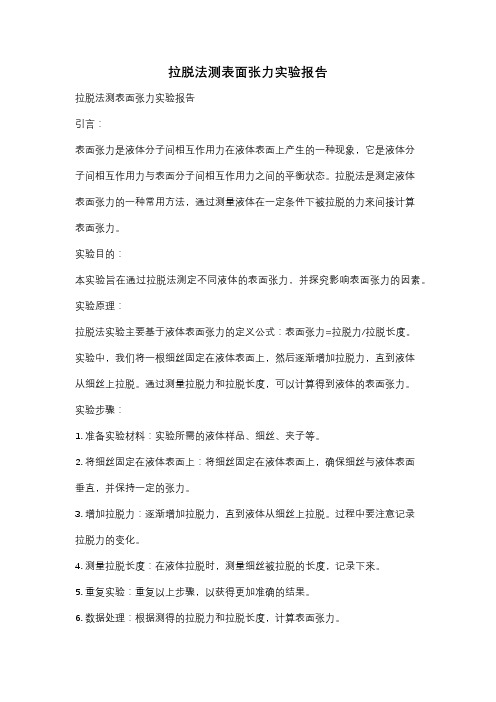 拉脱法测表面张力实验报告

拉脱法测表面张力实验报告

引言：

表面张力是液体分子间相互作用力在液体表面上产生的一种现象，它是液体分子间相互作用力与表面分子间相互作用力之间的平衡状态。拉脱法是测定液体表面张力的一种常用方法，通过测量液体在一定条件下被拉脱的力来间接计算表面张力。

实验目的：

本实验旨在通过拉脱法测定不同液体的表面张力，并探究影响表面张力的因素。

实验原理：

拉脱法实验主要基于液体表面张力的定义公式：表面张力=拉脱力/拉脱长度。实验中，我们将一根细丝固定在液体表面上，然后逐渐增加拉脱力，直到液体从细丝上拉脱。通过测量拉脱力和拉脱长度，可以计算得到液体的表面张力。

实验步骤：

1. 准备实验材料：实验所需的液体样品、细丝、夹子等。

2. 将细丝固定在液体表面上：将细丝固定在液体表面上，确保细丝与液体表面垂直，并保持一定的张力。

3. 增加拉脱力：逐渐增加拉脱力，直到液体从细丝上拉脱。过程中要注意记录拉脱力的变化。

4. 测量拉脱长度：在液体拉脱时，测量细丝被拉脱的长度，记录下来。

5. 重复实验：重复以上步骤，以获得更加准确的结果。

6. 数据处理：根据测得的拉脱力和拉脱长度，计算表面张力。